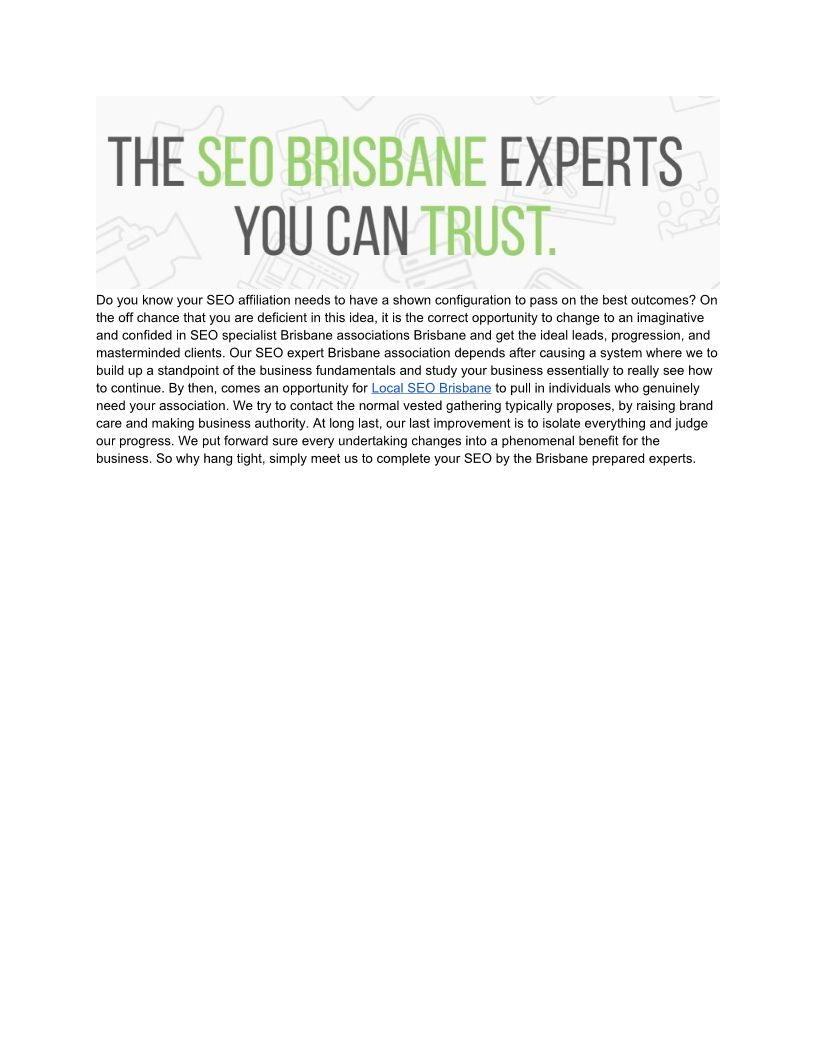 THE SEO BRISBANE EXPERTS
YOU CAN TRUST.

Do you know your SEO affiliation needs to have a shown configuration to pass on the best outcomes? On the off chance that you are deficient in this idea, it is the correct opportunity to change to an imaginative and confided in SEO specialist Brisbane associations Brisbane and get the ideal leads, progression, and masterminded clients. Our SEO expert Brisbane association depends after causing a system where we to build up a standpoint of the business fundamentals and study your business essentially to really see how to continue. By then, comes an opportunity for Local SEO Brisbane to pull in individuals who genuinely need your association. We try to contact the normal vested gathering typically proposes, by raising brand care and making business authority. At long last, our last improvement is to isolate everything and judge our progress. We put forward sure every undertaking changes into a phenomenal benefit for the business. So why hang tight, simply meet us to complete your SEO by the Brisbane prepared experts.